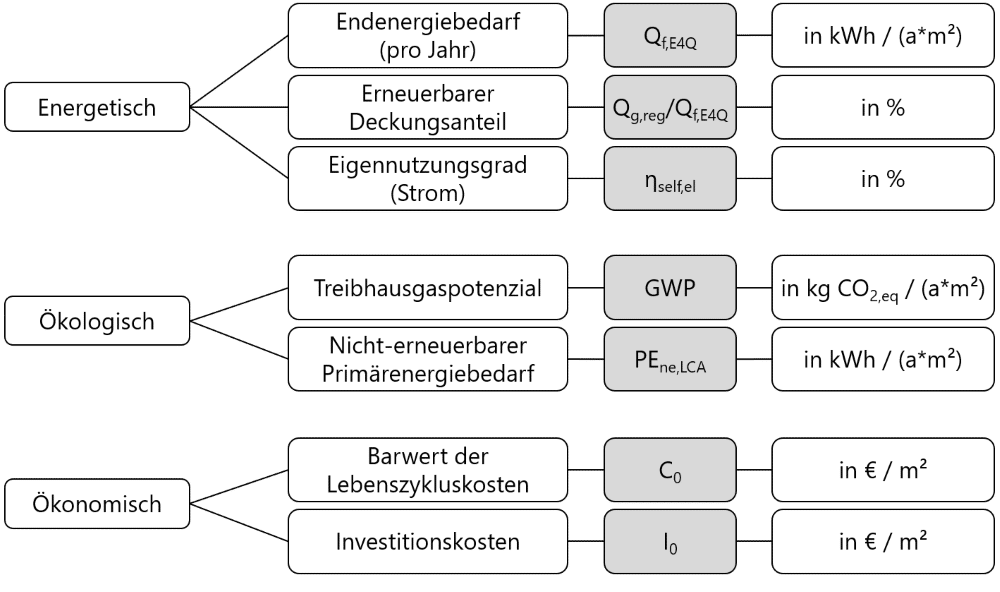 Energetisch

Endenergiebedarf (pro Jahr)

$Q_{f,E4Q}$

in kWh / (a*m²)

Erneuerbarer Deckungsanteil

$Q_{g,reg}/Q_{f,E4Q}$

in %

Eigennutzungsgrad (Strom)

$\eta_{self,el}$

in %

Ökologisch

Treibhausgaspotenzial

GWP

in kg $CO_{2,eq}$ / (a*m²)

Nicht-erneuerbarer Primärenergiebedarf

$PE_{ne,LCA}$

in kWh / (a*m²)

Ökonomisch

Barwert der Lebenszykluskosten

$C_0$

in € / m²

Investitionskosten

$I_0$

in € / m²